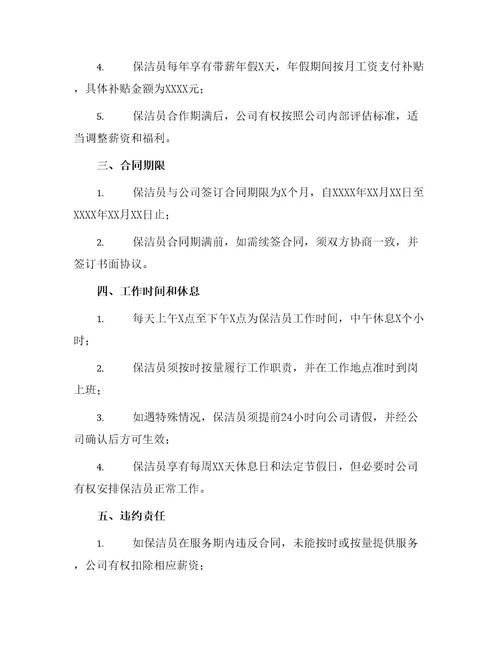 4.　保洁员每年享有带薪年假X天，年假期间按月工资支付补贴，具体补贴金额为XXXX元；

5.　保洁员合作期满后，公司有权按照公司内部评估标准，适当调整薪资和福利。

三、合同期限

1.　保洁员与公司签订合同期限为X个月，自XXXX年XX月XX日至XXXX年XX月XX日止；

2.　保洁员合同期满前，如需续签合同，须双方协商一致，并签订书面协议。

四、工作时间和休息

1.　每天上午X点至下午X点为保洁员工作时间，中午休息X个小时；

2.　保洁员须按时按量履行工作职责，并在工作地点准时到岗上班；

3.　如遇特殊情况，保洁员须提前24小时向公司请假，并经公司确认后方可生效；

4.　保洁员享有每周XX天休息日和法定节假日，但必要时公司有权安排保洁员正常工作。

五、违约责任

1.　如保洁员在服务期内违反合同，未能按时或按量提供服务，公司有权扣除相应薪资；